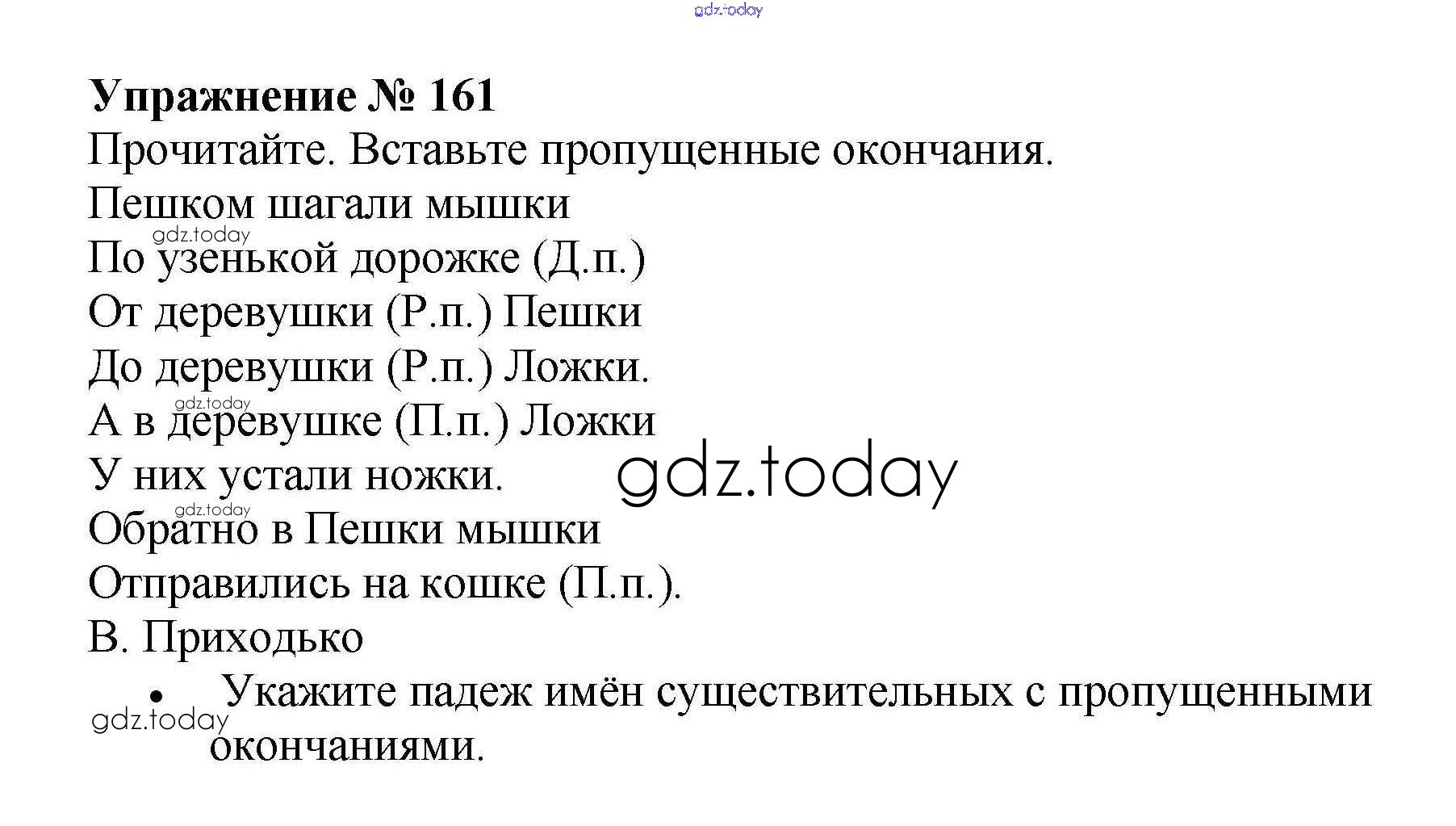 gdz.today

**Упражнение № 161**

Прочитайте. Вставьте пропущенные окончания.

Пешком шагали мышки
gdz.today
По узенькой дорожке (Д.п.)
От деревушки (Р.п.) Пешки
До деревушки (Р.п.) Ложки.
gdz.today
А в деревушке (П.п.) Ложки
У них устали ножки.
gdz.today
gdz.today
Обратно в Пешки мышки
Отправились на кошке (П.п.).
В. Приходько

• Укажите падеж имён существительных с пропущенными окончаниями.
gdz.today